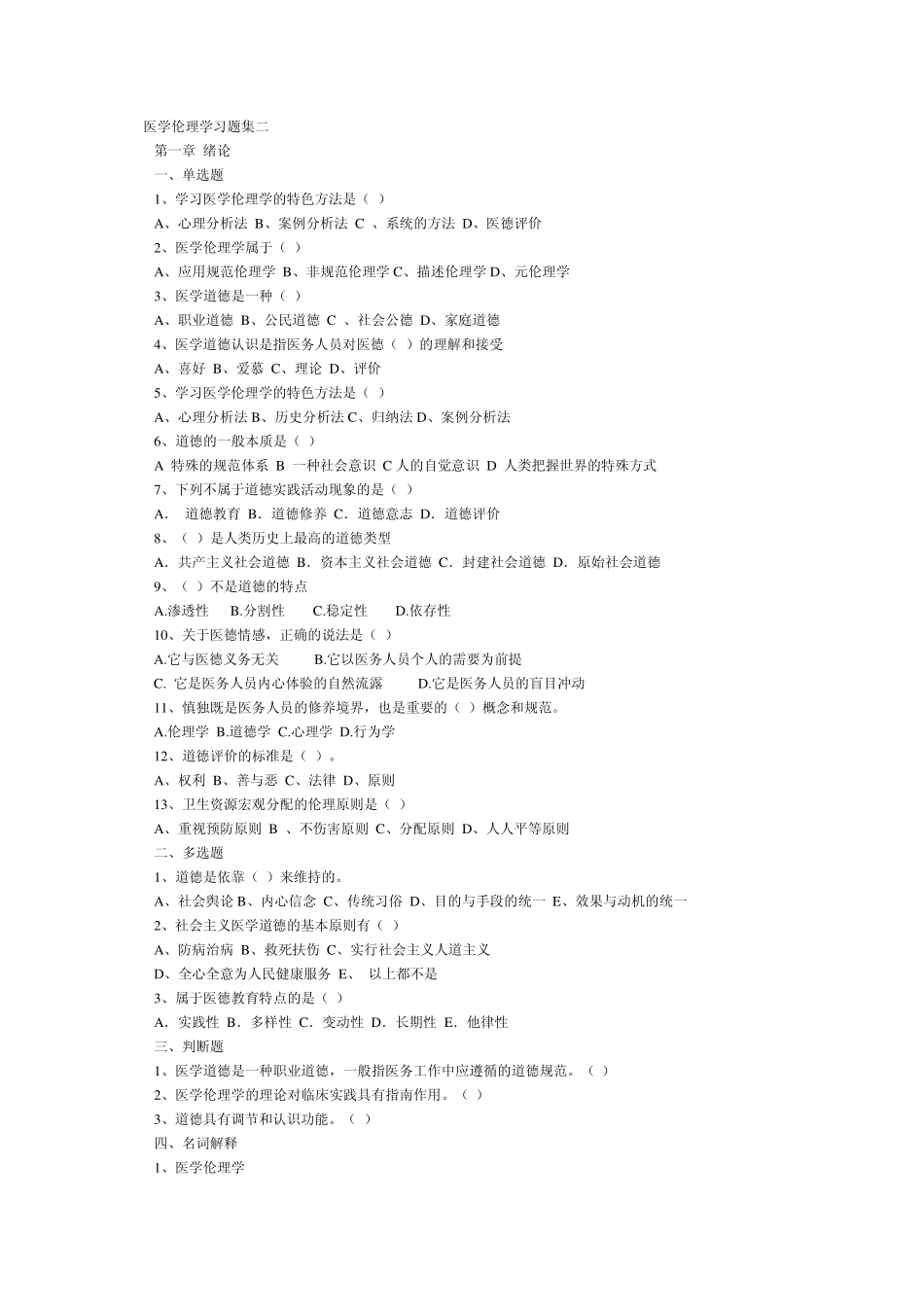 医学伦理学习题集二

第一章 绪论

一、单选题

1、学习医学伦理学的特色方法是（ ）

A、心理分析法 B、案例分析法 C 、系统的方法 D、医德评价

2、医学伦理学属于（ ）

A、应用规范伦理学 B、非规范伦理学 C、描述伦理学 D、元伦理学

3、医学道德是一种（ ）

A、职业道德 B、公民道德 C 、社会公德 D、家庭道德

4、医学道德认识是指医务人员对医德（ ）的理解和接受

A、喜好 B、爱慕 C、理论 D、评价

5、学习医学伦理学的特色方法是（ ）

A、心理分析法 B、历史分析法 C、归纳法 D、案例分析法

6、道德的一般本质是（ ）

A 特殊的规范体系 B 一种社会意识 C 人的自觉意识 D 人类把握世界的特殊方式

7、下列不属于道德实践活动现象的是（ ）

A. 道德教育 B. 道德修养 C. 道德意志 D. 道德评价

8、（ ）是人类历史上最高的道德类型

A. 共产主义社会道德 B. 资本主义社会道德 C. 封建社会道德 D. 原始社会道德

9、（ ）不是道德的特点

A.渗透性 B.分割性 C.稳定性 D.依存性

10、关于医德情感，正确的说法是（ ）

A.它与医德义务无关 B.它以医务人员个人的需要为前提

C. 它是医务人员内心体验的自然流露 D.它是医务人员的盲目冲动

11、慎独既是医务人员的修养境界，也是重要的（ ）概念和规范。

A.伦理学 B.道德学 C.心理学 D.行为学

12、道德评价的标准是（ ）。

A、权利 B、善与恶 C、法律 D、原则

13、卫生资源宏观分配的伦理原则是（ ）

A、重视预防原则 B 、不伤害原则 C、分配原则 D、人人平等原则

二、多选题

1、道德是依靠（ ）来维持的。

A、社会舆论 B、内心信念 C、传统习俗 D、目的与手段的统一 E、效果与动机的统一

2、社会主义医学道德的基本原则有（ ）

A、防病治病 B、救死扶伤 C、实行社会主义人道主义

D、全心全意为人民健康服务 E、 以上都不是

3、属于医德教育特点的是（ ）

A. 实践性 B. 多样性 C. 变动性 D. 长期性 E. 他律性

三、判断题

1、医学道德是一种职业道德，一般指医务工作中应遵循的道德规范。（ ）

2、医学伦理学的理论对临床实践具有指南作用。（ ）

3、道德具有调节和认识功能。（ ）

四、名词解释

1、医学伦理学